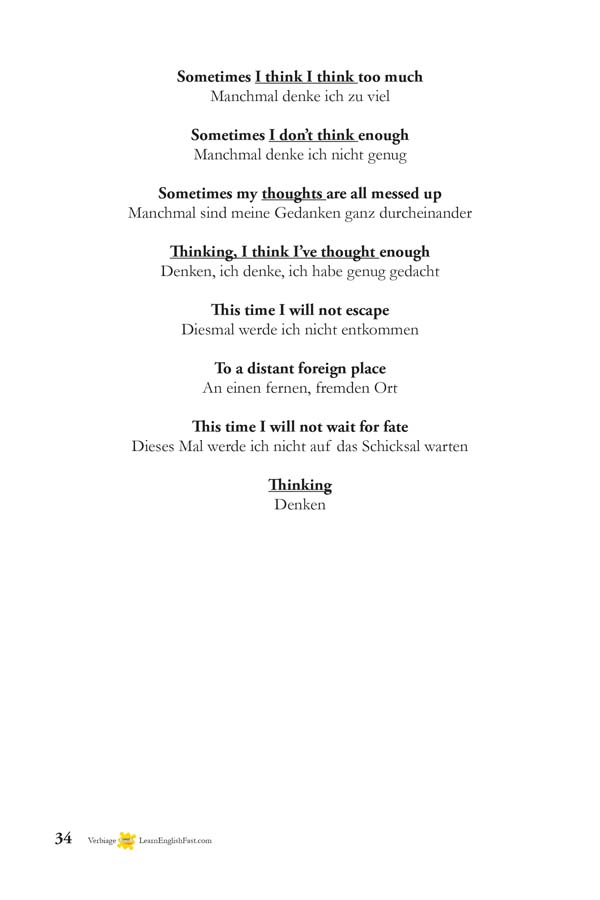 Sometimes I think I think too much
Manchmal denke ich zu viel

Sometimes I don't think enough
Manchmal denke ich nicht genug

Sometimes my thoughts are all messed up
Manchmal sind meine Gedanken ganz durcheinander

Thinking, I think I've thought enough
Denken, ich denke, ich habe genug gedacht

This time I will not escape
Diesmal werde ich nicht entkommen

To a distant foreign place
An einen fernen, fremden Ort

This time I will not wait for fate
Dieses Mal werde ich nicht auf das Schicksal warten

Thinking
Denken

34 Verbiage LearnEnglishFast.com